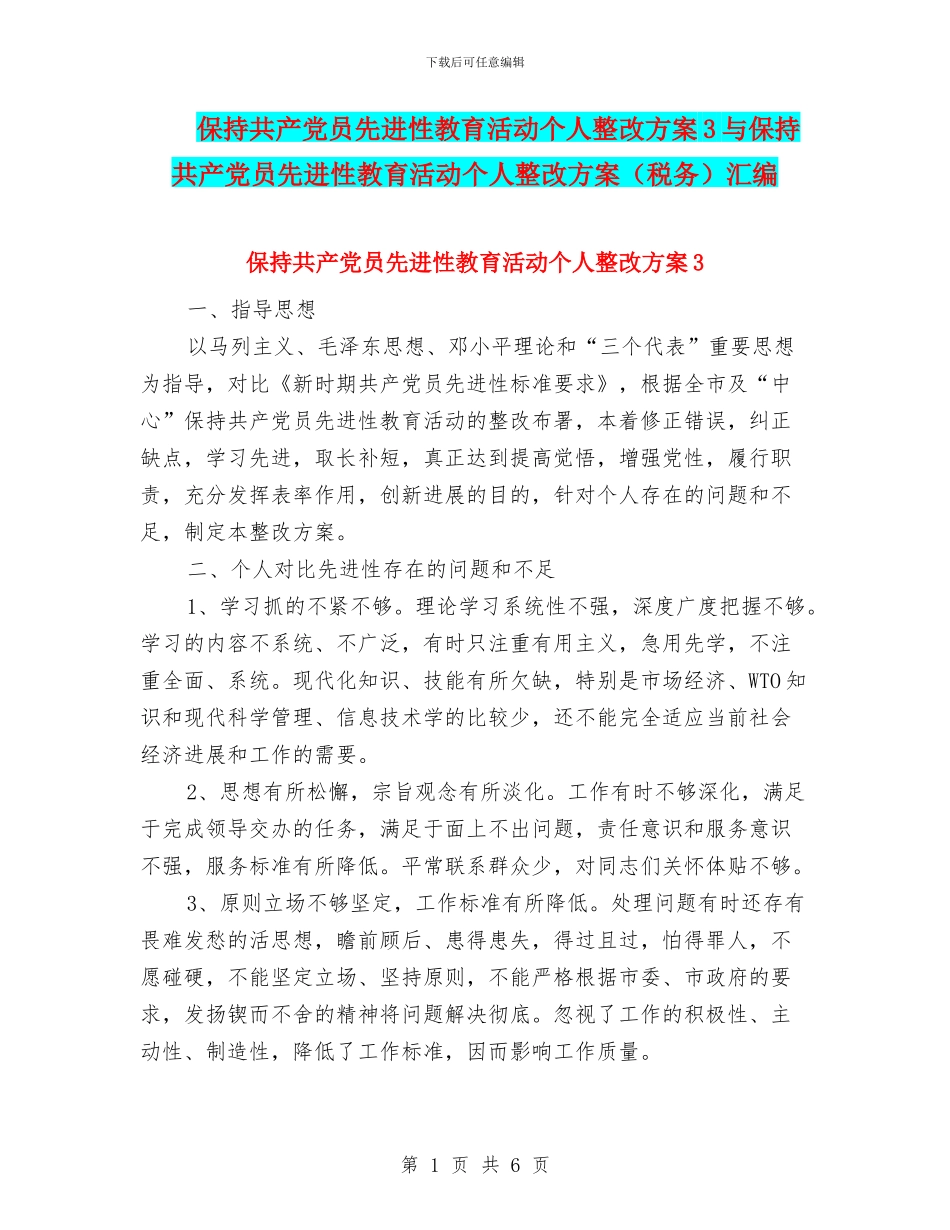 下载后可任意编辑

保持共产党员先进性教育活动个人整改方案3与保持共产党员先进性教育活动个人整改方案（税务）汇编

保持共产党员先进性教育活动个人整改方案3

一、指导思想

以马列主义、毛泽东思想、邓小平理论和“三个代表”重要思想为指导，对比《新时期共产党员先进性标准要求》，根据全市及“中心”保持共产党员先进性教育活动的整改布署，本着修正错误，纠正缺点，学习先进，取长补短，真正达到提高觉悟，增强党性，履行职责，充分发挥表率作用，创新进展的目的，针对个人存在的问题和不足，制定本整改方案。

二、个人对比先进性存在的问题和不足

1、学习抓的不紧不够。理论学习系统性不强，深度广度把握不够。学习的内容不系统、不广泛，有时只注重有用主义，急用先学，不注重全面、系统。现代化知识、技能有所欠缺，特别是市场经济、WTO知识和现代科学管理、信息技术学的比较少，还不能完全适应当前社会经济进展和工作的需要。

2、思想有所松懈，宗旨观念有所淡化。工作有时不够深化，满足于完成领导交办的任务，满足于面上不出问题，责任意识和服务意识不强，服务标准有所降低。平常联系群众少，对同志们关怀体贴不够。

3、原则立场不够坚定，工作标准有所降低。处理问题有时还存有畏难发愁的活思想，瞻前顾后、患得患失，得过且过，怕得罪人，不愿碰硬，不能坚定立场、坚持原则，不能严格根据市委、市政府的要求，发扬锲而不舍的精神将问题解决彻底。忽视了工作的积极性、主动性、制造性，降低了工作标准，因而影响工作质量。

第 1 页 共 6 页